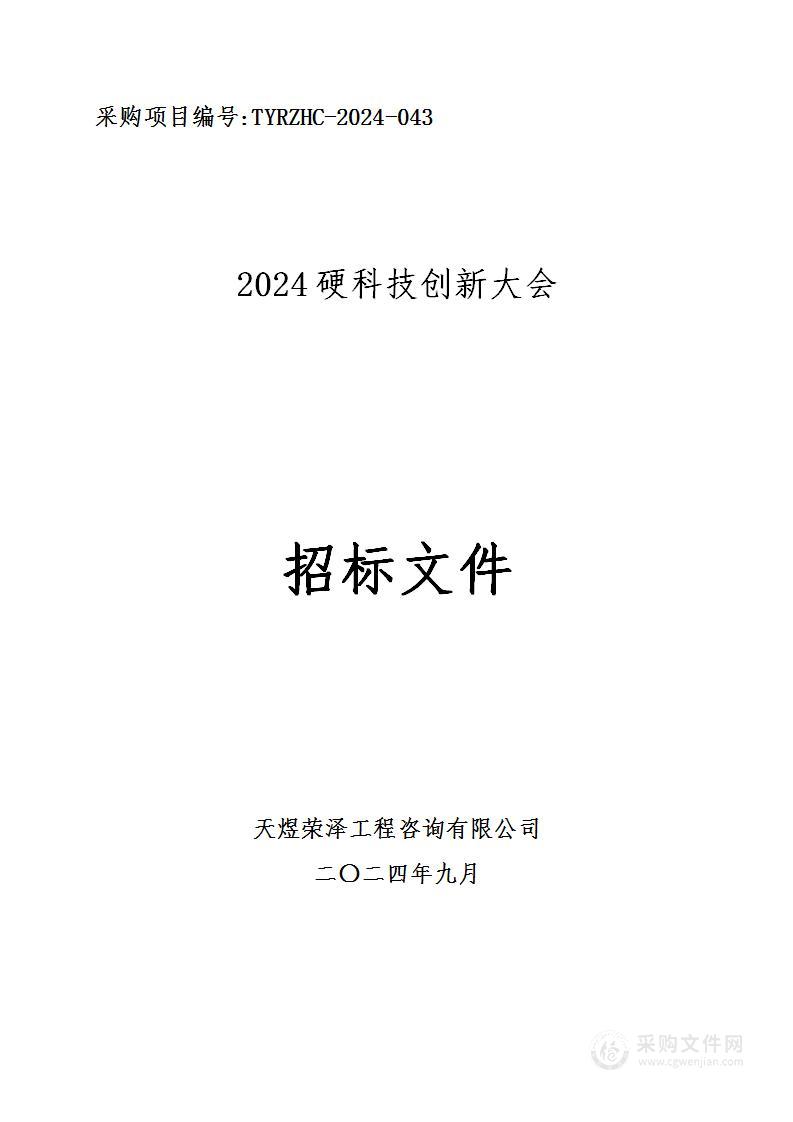 采购项目编号:TYRZHC-2024-043

2024硬科技创新大会

招标文件

天煜荣泽工程咨询有限公司
二〇二四年九月

采购文件网
www.cgwenjian.com